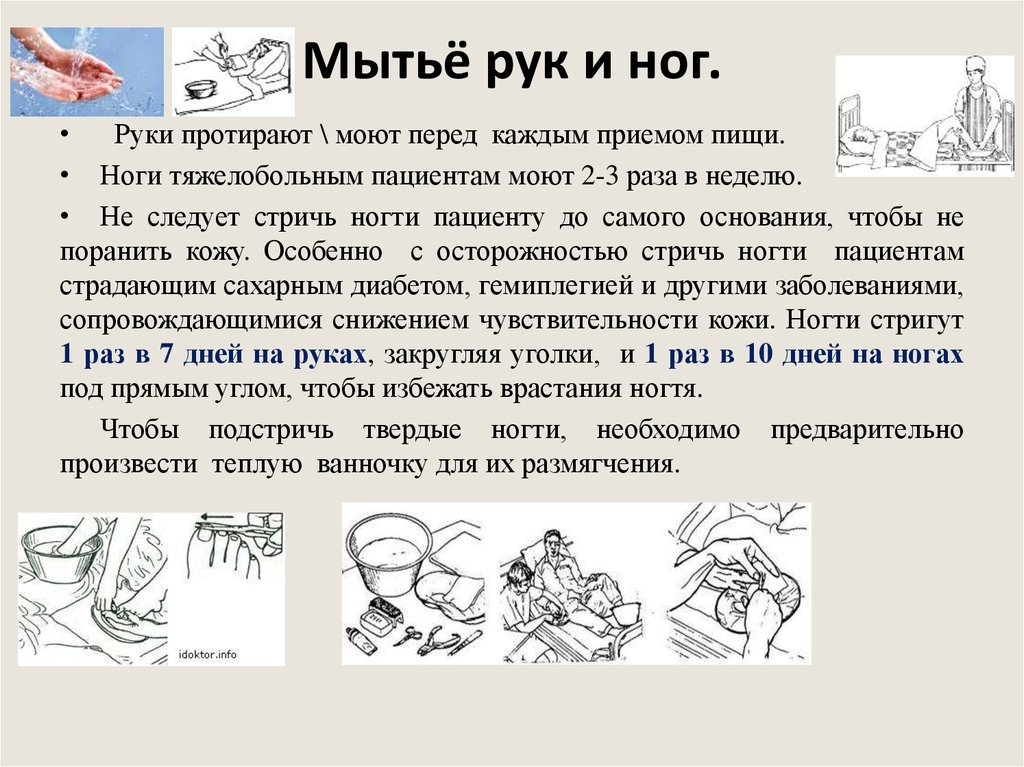 Мытьё рук и ног.

• Руки протирают \ моют перед каждым приемом пищи.

• Ноги тяжелобольным пациентам моют 2-3 раза в неделю.

• Не следует стричь ногти пациенту до самого основания, чтобы не поранить кожу. Особенно с осторожностью стричь ногти пациентам страдающим сахарным диабетом, гемиплегией и другими заболеваниями, сопровождающимися снижением чувствительности кожи. Ногти стригут 1 раз в 7 дней на руках, закругляя уголки, и 1 раз в 10 дней на ногах под прямым углом, чтобы избежать врастания ногтя.

Чтобы подстричь твердые ногти, необходимо предварительно произвести теплую ванночку для их размягчения.

idoktor.info